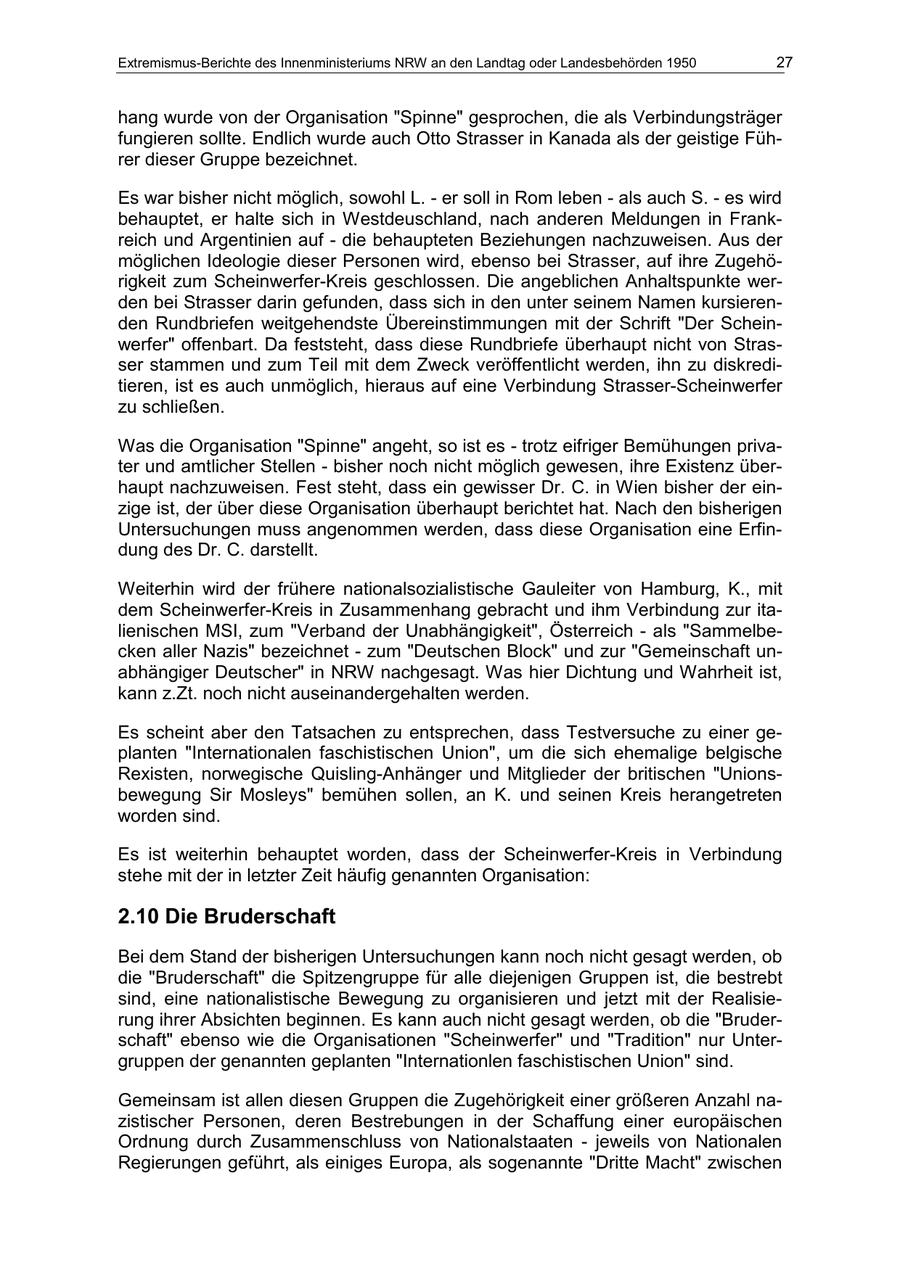 Extremismus-Berichte des Innenministeriums NRW an den Landtag oder Landesbehörden 1950 27

hang wurde von der Organisation "Spinne" gesprochen, die als Verbindungsträger fungieren sollte. Endlich wurde auch Otto Strasser in Kanada als der geistige Führer dieser Gruppe bezeichnet.

Es war bisher nicht möglich, sowohl L. - er soll in Rom leben - als auch S. - es wird behauptet, er halte sich in Westdeuschland, nach anderen Meldungen in Frankreich und Argentinien auf - die behaupteten Beziehungen nachzuweisen. Aus der möglichen Ideologie dieser Personen wird, ebenso bei Strasser, auf ihre Zugehörigkeit zum Scheinwerfer-Kreis geschlossen. Die angeblichen Anhaltspunkte werden bei Strasser darin gefunden, dass sich in den unter seinem Namen kursierenden Rundbriefen weitgehendste Übereinstimmungen mit der Schrift "Der Scheinwerfer" offenbart. Da feststeht, dass diese Rundbriefe überhaupt nicht von Strasser stammen und zum Teil mit dem Zweck veröffentlicht werden, ihn zu diskreditieren, ist es auch unmöglich, hieraus auf eine Verbindung Strasser-Scheinwerfer zu schließen.

Was die Organisation "Spinne" angeht, so ist es - trotz eifriger Bemühungen privater und amtlicher Stellen - bisher noch nicht möglich gewesen, ihre Existenz überhaupt nachzuweisen. Fest steht, dass ein gewisser Dr. C. in Wien bisher der einzige ist, der über diese Organisation überhaupt berichtet hat. Nach den bisherigen Untersuchungen muss angenommen werden, dass diese Organisation eine Erfindung des Dr. C. darstellt.

Weiterhin wird der frühere nationalsozialistische Gauleiter von Hamburg, K., mit dem Scheinwerfer-Kreis in Zusammenhang gebracht und ihm Verbindung zur italienischen MSI, zum "Verband der Unabhängigkeit", Österreich - als "Sammelbecken aller Nazis" bezeichnet - zum "Deutschen Block" und zur "Gemeinschaft unabhängiger Deutscher" in NRW nachgesagt. Was hier Dichtung und Wahrheit ist, kann z.Zt. noch nicht auseinandergehalten werden.

Es scheint aber den Tatsachen zu entsprechen, dass Testversuche zu einer geplanten "Internationalen faschistischen Union", um die sich ehemalige belgische Rexisten, norwegische Quisling-Anhänger und Mitglieder der britischen "Unionsbewegung Sir Mosleys" bemühen sollen, an K. und seinen Kreis herangetreten worden sind.

Es ist weiterhin behauptet worden, dass der Scheinwerfer-Kreis in Verbindung stehe mit der in letzter Zeit häufig genannten Organisation:

2.10 Die Bruderschaft

Bei dem Stand der bisherigen Untersuchungen kann noch nicht gesagt werden, ob die "Bruderschaft" die Spitzengruppe für alle diejenigen Gruppen ist, die bestrebt sind, eine nationalistische Bewegung zu organisieren und jetzt mit der Realisierung ihrer Absichten beginnen. Es kann auch nicht gesagt werden, ob die "Bruderschaft" ebenso wie die Organisationen "Scheinwerfer" und "Tradition" nur Untergruppen der genannten geplanten "Internationlen faschistischen Union" sind.

Gemeinsam ist allen diesen Gruppen die Zugehörigkeit einer größeren Anzahl nazistischer Personen, deren Bestrebungen in der Schaffung einer europäischen Ordnung durch Zusammenschluss von Nationalstaaten - jeweils von Nationalen Regierungen geführt, als einiges Europa, als sogenannte "Dritte Macht" zwischen